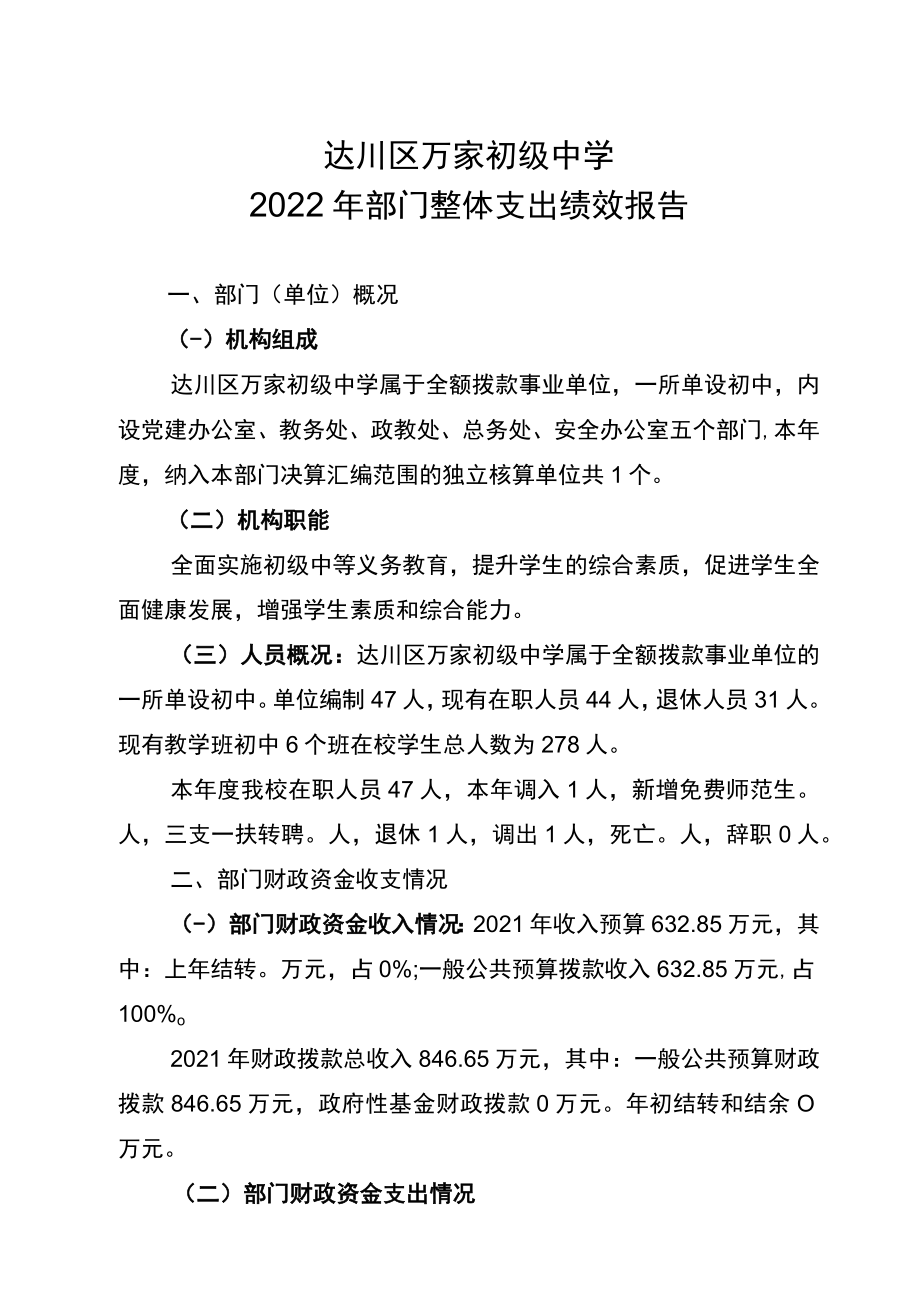 达川区万家初级中学
2022年部门整体支出绩效报告

一、部门（单位）概况

（一）机构组成

达川区万家初级中学属于全额拨款事业单位，一所单设初中，内设党建办公室、教务处、政教处、总务处、安全办公室五个部门,本年度，纳入本部门决算汇编范围的独立核算单位共1个。

（二）机构职能

全面实施初级中等义务教育，提升学生的综合素质，促进学生全面健康发展，增强学生素质和综合能力。

（三）人员概况：达川区万家初级中学属于全额拨款事业单位的一所单设初中。单位编制47人，现有在职人员44人，退休人员31人。现有教学班初中6个班在校学生总人数为278人。

本年度我校在职人员47人，本年调入1人，新增免费师范生。人，三支一扶转聘。人，退休1人，调出1人，死亡。人，辞职0人。

二、部门财政资金收支情况

（一）部门财政资金收入情况：2021年收入预算632.85万元，其中：上年结转。万元，占0%;一般公共预算拨款收入632.85万元,占100%。

2021年财政拨款总收入846.65万元，其中：一般公共预算财政拨款846.65万元，政府性基金财政拨款0万元。年初结转和结余O万元。

（二）部门财政资金支出情况